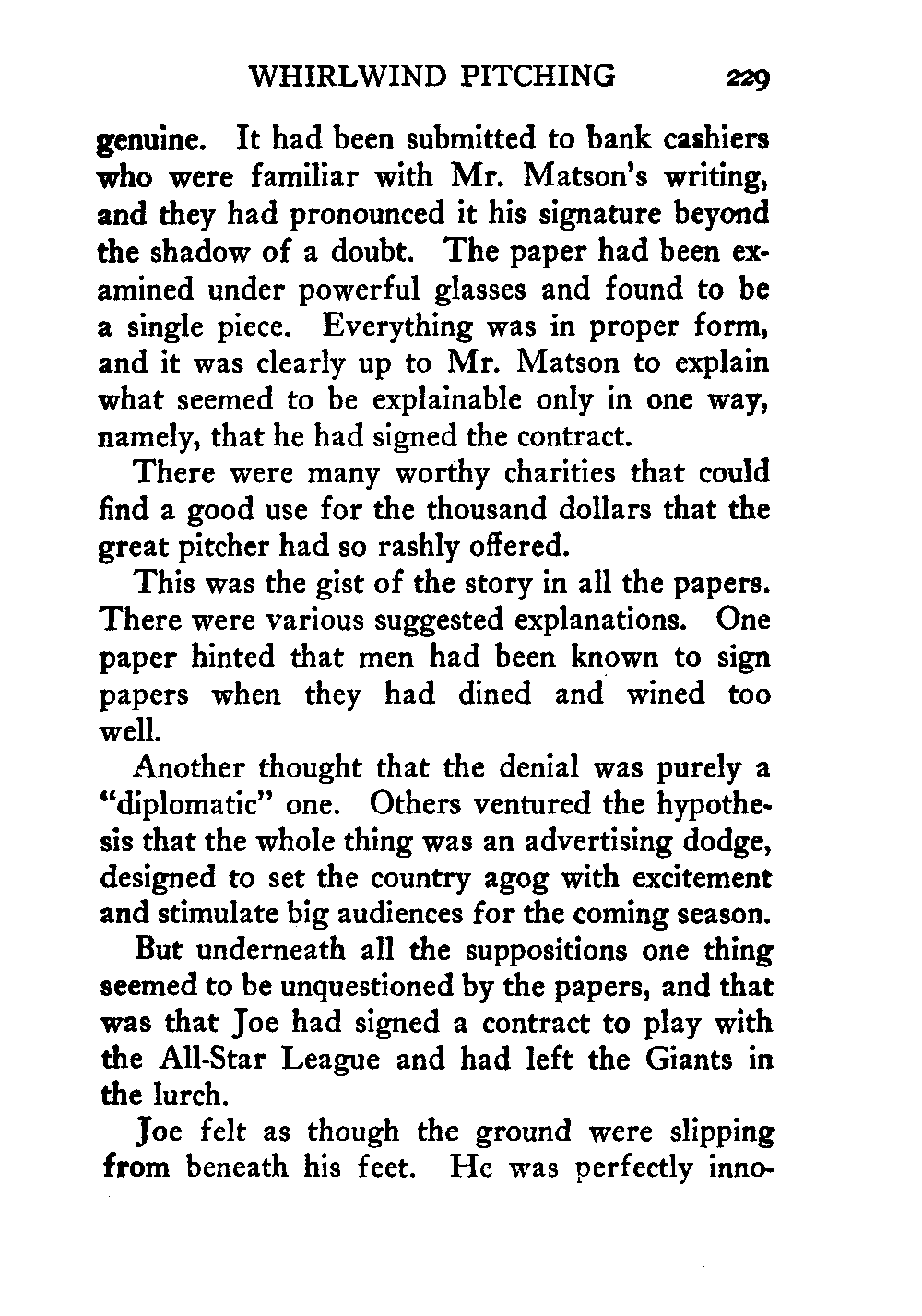 WHIRLWIND PITCHING 229

genuine. It had been submitted to bank cashiers who were familiar with Mr. Matson's writing, and they had pronounced it his signature beyond the shadow of a doubt. The paper had been examined under powerful glasses and found to be a single piece. Everything was in proper form, and it was clearly up to Mr. Matson to explain what seemed to be explainable only in one way, namely, that he had signed the contract.

There were many worthy charities that could find a good use for the thousand dollars that the great pitcher had so rashly offered.

This was the gist of the story in all the papers. There were various suggested explanations. One paper hinted that men had been known to sign papers when they had dined and wined too well.

Another thought that the denial was purely a "diplomatic" one. Others ventured the hypothesis that the whole thing was an advertising dodge, designed to set the country agog with excitement and stimulate big audiences for the coming season.

But underneath all the suppositions one thing seemed to be unquestioned by the papers, and that was that Joe had signed a contract to play with the All-Star League and had left the Giants in the lurch.

Joe felt as though the ground were slipping from beneath his feet. He was perfectly inno-